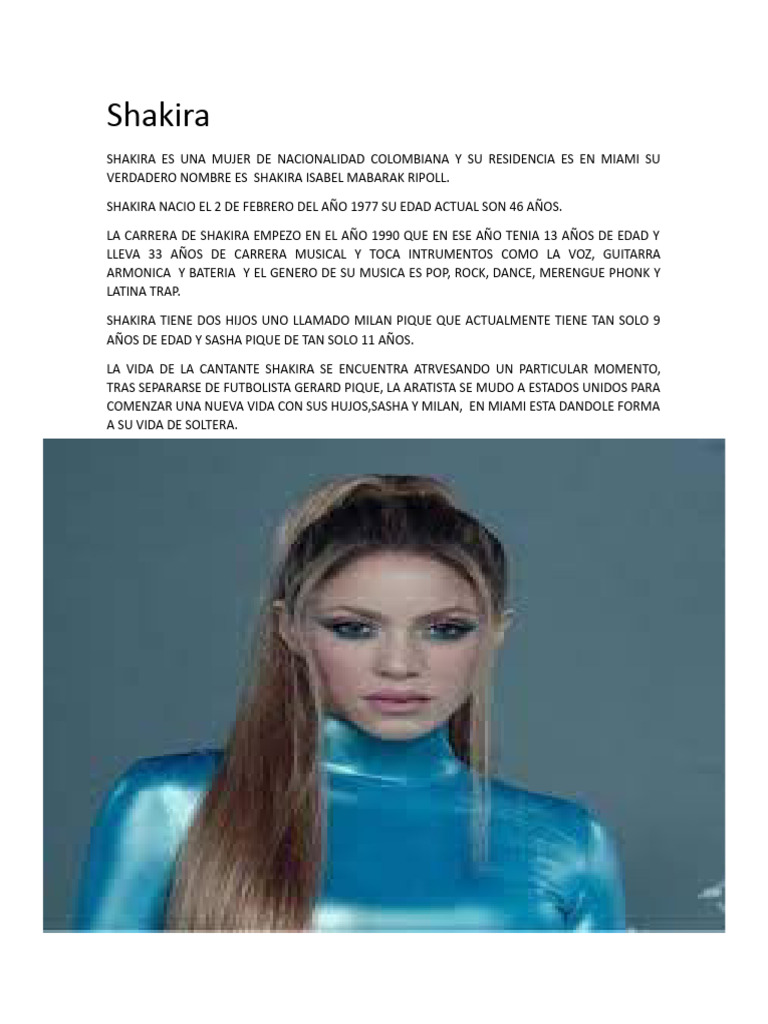 Shakira

SHAKIRA ES UNA MUJER DE NACIONALIDAD COLOMBIANA Y SU RESIDENCIA ES EN MIAMI SU VERDADERO NOMBRE ES SHAKIRA ISABEL MABARAK RIPOLL.

SHAKIRA NACIO EL 2 DE FEBRERO DEL AÑO 1977 SU EDAD ACTUAL SON 46 AÑOS.

LA CARRERA DE SHAKIRA EMPEZO EN EL AÑO 1990 QUE EN ESE AÑO TENIA 13 AÑOS DE EDAD Y LLEVA 33 AÑOS DE CARRERA MUSICAL Y TOCA INTRUMENTOS COMO LA VOZ, GUITARRA ARMONICA Y BATERIA Y EL GENERO DE SU MUSICA ES POP, ROCK, DANCE, MERENGUE PHONK Y LATINA TRAP.

SHAKIRA TIENE DOS HIJOS UNO LLAMADO MILAN PIQUE QUE ACTUALMENTE TIENE TAN SOLO 9 AÑOS DE EDAD Y SASHA PIQUE DE TAN SOLO 11 AÑOS.

LA VIDA DE LA CANTANTE SHAKIRA SE ENCUENTRA ATRVESANDO UN PARTICULAR MOMENTO, TRAS SEPARARSE DE FUTBOLISTA GERARD PIQUE, LA ARATISTA SE MUDO A ESTADOS UNIDOS PARA COMENZAR UNA NUEVA VIDA CON SUS HUJOS,SASHA Y MILAN, EN MIAMI ESTA DANDOLE FORMA A SU VIDA DE SOLTERA.